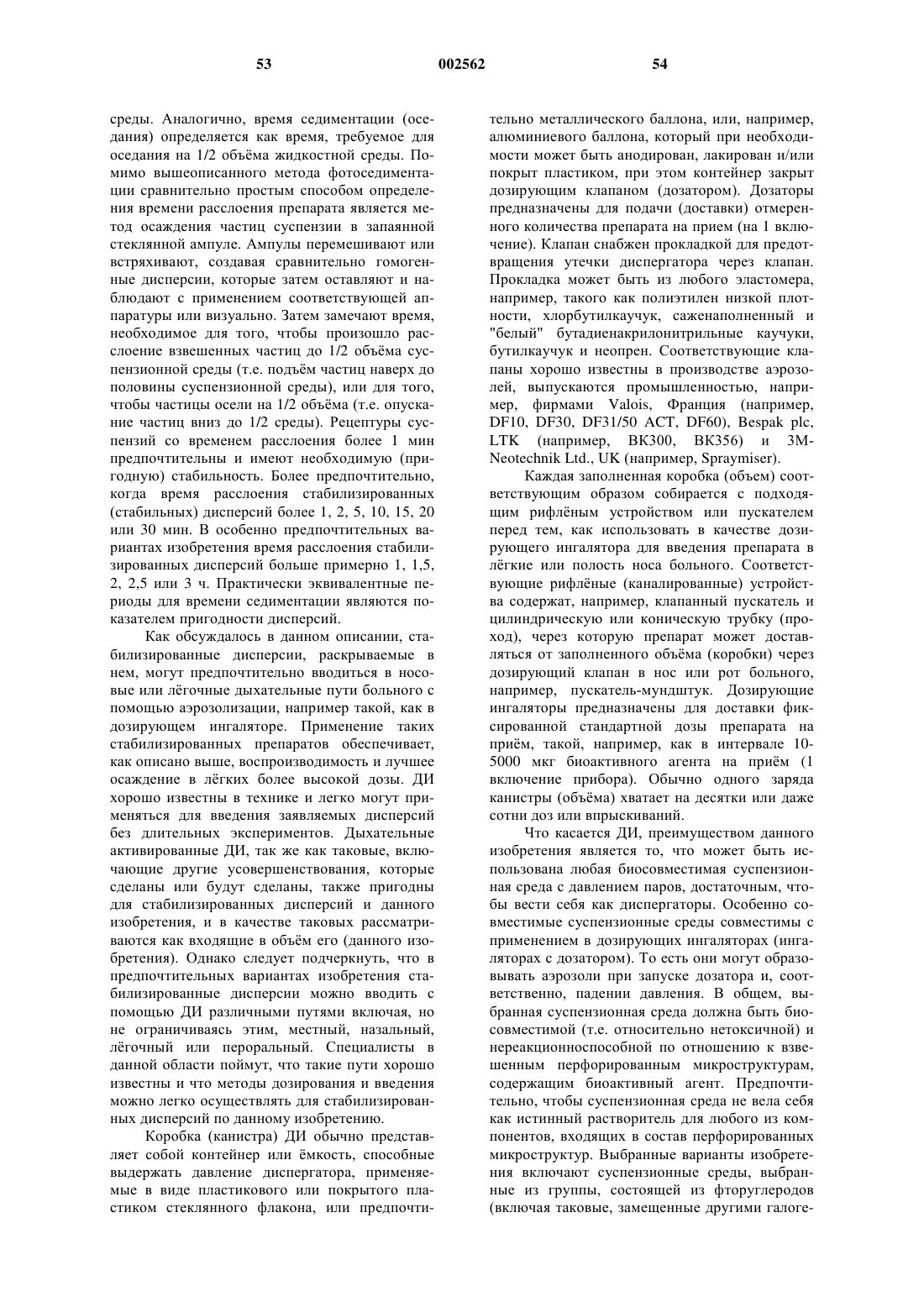 53 002562 54

среды. Аналогично, время седиментации (оседания) определяется как время, требуемое для оседания на 1/2 объёма жидкостной среды. Помимо вышеописанного метода фотоседиментации сравнительно простым способом определения времени расслоения препарата является метод осаждения частиц суспензии в запаянной стеклянной ампуле. Ампулы перемешивают или встряхивают, создавая сравнительно гомогенные дисперсии, которые затем оставляют и наблюдают с применением соответствующей аппаратуры или визуально. Затем замечают время, необходимое для того, чтобы произошло расслоение взвешенных частиц до 1/2 объёма суспензионной среды (т.е. подъём частиц наверх до половины суспензионной среды), или для того, чтобы частицы осели на 1/2 объёма (т.е. опускание частиц вниз до 1/2 среды). Рецептуры суспензий со временем расслоения более 1 мин предпочтительны и имеют необходимую (пригодную) стабильность. Более предпочтительно, когда время расслоения стабилизированных (стабильных) дисперсий более 1, 2, 5, 10, 15, 20 или 30 мин. В особенно предпочтительных вариантах изобретения время расслоения стабилизированных дисперсий больше примерно 1, 1,5, 2, 2,5 или 3 ч. Практически эквивалентные периоды для времени седиментации являются показателем пригодности дисперсий.

Как обсуждалось в данном описании, стабилизированные дисперсии, раскрываемые в нем, могут предпочтительно вводиться в носовые или лёгочные дыхательные пути больного с помощью аэрозолизации, например такой, как в дозирующем ингаляторе. Применение таких стабилизированных препаратов обеспечивает, как описано выше, воспроизводимость и лучшее осаждение в лёгких более высокой дозы. ДИ хорошо известны в технике и легко могут применяться для введения заявляемых дисперсий без длительных экспериментов. Дыхательные активированные ДИ, так же как таковые, включающие другие усовершенствования, которые сделаны или будут сделаны, также пригодны для стабилизированных дисперсий и данного изобретения, и в качестве таковых рассматриваются как входящие в объём его (данного изобретения). Однако следует подчеркнуть, что в предпочтительных вариантах изобретения стабилизированные дисперсии можно вводить с помощью ДИ различными путями включая, но не ограничиваясь этим, местный, назальный, лёгочный или пероральный. Специалисты в данной области поймут, что такие пути хорошо известны и что методы дозирования и введения можно легко осуществлять для стабилизированных дисперсий по данному изобретению.

Коробка (канистра) ДИ обычно представляет собой контейнер или ёмкость, способные выдержать давление диспергатора, применяемые в виде пластикового или покрытого пластиком стеклянного флакона, или предпочтительно металлического баллона, или, например, алюминиевого баллона, который при необходимости может быть анодирован, лакирован и/или покрыт пластиком, при этом контейнер закрыт дозирующим клапаном (дозатором). Дозаторы предназначены для подачи (доставки) отмеренного количества препарата на прием (на 1 включение). Клапан снабжен прокладкой для предотвращения утечки диспергатора через клапан. Прокладка может быть из любого эластомера, например, такого как полиэтилен низкой плотности, хлорбутилкаучук, саженаполненный и "белый" бутадиенакрилонитрильные каучуки, бутилкаучук и неопрен. Соответствующие клапаны хорошо известны в производстве аэрозолей, выпускаются промышленностью, например, фирмами Valois, Франция (например, DF10, DF30, DF31/50 ACT, DF60), Bespak plc, LTK (например, BK300, BK356) и 3M-Neotechnik Ltd., UK (например, Spraymiser).

Каждая заполненная коробка (объем) соответствующим образом собирается с подходящим рифлёным устройством или пускателем перед тем, как использовать в качестве дозирующего ингалятора для введения препарата в лёгкие или полость носа больного. Соответствующие рифлёные (каналированные) устройства содержат, например, клапанный пускатель и цилиндрическую или коническую трубку (проход), через которую препарат может доставляться от заполненного объёма (коробки) через дозирующий клапан в нос или рот больного, например, пускатель-мундштук. Дозирующие ингаляторы предназначены для доставки фиксированной стандартной дозы препарата на приём, такой, например, как в интервале 10-5000 мкг биоактивного агента на приём (1 включение прибора). Обычно одного заряда канистры (объёма) хватает на десятки или даже сотни доз или впрыскиваний.

Что касается ДИ, преимуществом данного изобретения является то, что может быть использована любая биосовместимая суспензионная среда с давлением паров, достаточным, чтобы вести себя как диспергаторы. Особенно совместимые суспензионные среды совместимы с применением в дозирующих ингаляторах (ингаляторах с дозатором). То есть они могут образовывать аэрозоли при запуске дозатора и, соответственно, падении давления. В общем, выбранная суспензионная среда должна быть биосовместимой (т.е. относительно нетоксичной) и нереакционноспособной по отношению к взвешенным перфорированным микроструктурам, содержащим биоактивный агент. Предпочтительно, чтобы суспензионная среда не вела себя как истинный растворитель для любого из компонентов, входящих в состав перфорированных микроструктур. Выбранные варианты изобретения включают суспензионные среды, выбранные из группы, состоящей из фторуглеродов (включая таковые, замещенные другими галоге-